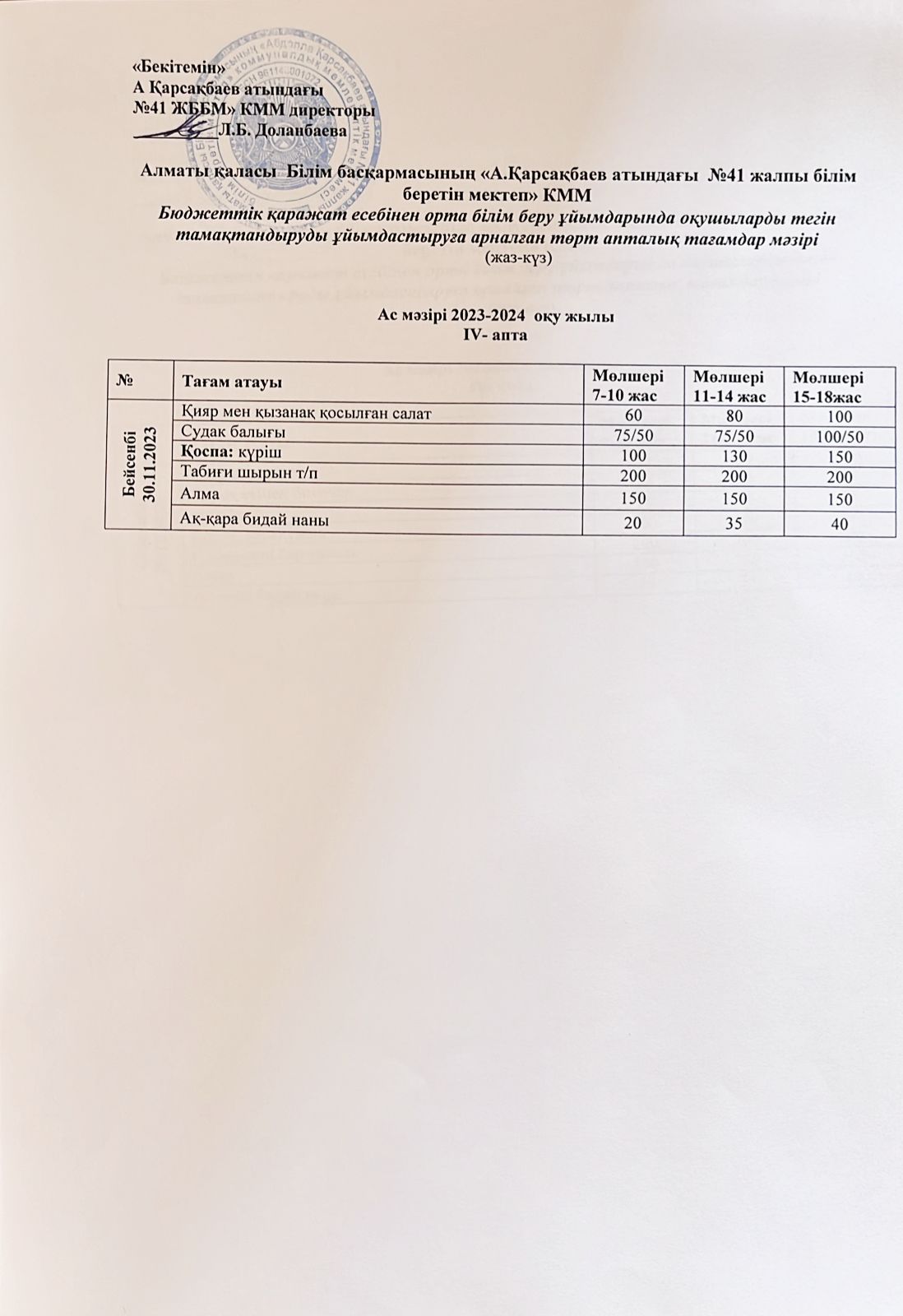 «Бекітемін»
А Қарсақбаев атындағы
№41 ЖББМ» КММ директоры
Л.Б. Доланбаева

Алматы қаласы Білім басқармасының «А.Қарсақбаев атындағы №41 жалпы білім беретін мектеп» КММ
Бюджеттік қаражат есебінен орта білім беру ұйымдарында оқушыларды тегін тамақтандыруды ұйымдастыруға арналған төрт апталық тағамдар мәзірі
(жаз-күз)

Ас мәзірі 2023-2024 оқу жылы
IV- апта

| № | Тағам атауы | Мөлшері 7-10 жас | Мөлшері 11-14 жас | Мөлшері 15-18жас |
|---|---|---|---|---|
| Бейсенбі 30.11.2023 | Қияр мен қызанақ қосылған салат | 60 | 80 | 100 |
| | Судак балығы | 75/50 | 75/50 | 100/50 |
| | Қоспа: күріш | 100 | 130 | 150 |
| | Табиғи шырын т/п | 200 | 200 | 200 |
| | Алма | 150 | 150 | 150 |
| | Ақ-қара бидай наны | 20 | 35 | 40 |